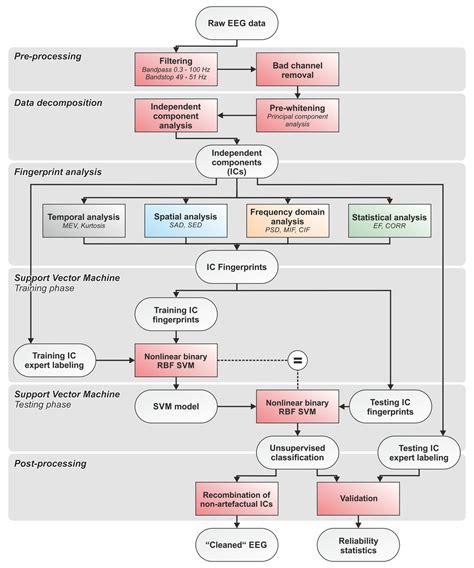 Raw EEG data

Pre-processing

Filtering
Bandpass 0.3 - 100 Hz
Bandstop 49 - 51 Hz

Bad channel removal

Data decomposition

Independent component analysis

Pre-whitening
Principal component analysis

Independent components (ICs)

Fingerprint analysis

Temporal analysis
MEV, Kurtosis

Spatial analysis
SAD, SED

Frequency domain analysis
PSD, MIF, CIF

Statistical analysis
EF, CORR

IC Fingerprints

Support Vector Machine
Training phase

Training IC fingerprints

Training IC expert labeling

Nonlinear binary RBF SVM

=

Support Vector Machine
Testing phase

SVM model

Nonlinear binary RBF SVM

Testing IC fingerprints

Unsupervised classification

Testing IC expert labeling

Post-processing

Recombination of non-artefactual ICs

Validation

"Cleaned" EEG

Reliability statistics